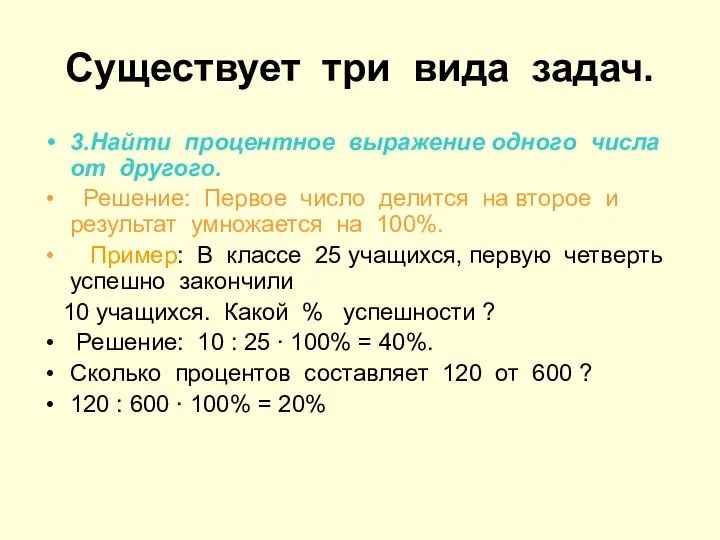 Существует три вида задач.

• 3.Найти процентное выражение одного числа от другого.
• Решение: Первое число делится на второе и результат умножается на 100%.
• Пример: В классе 25 учащихся, первую четверть успешно закончили
10 учащихся. Какой % успешности ?
• Решение: $10 : 25 \cdot 100\% = 40\%$.
• Сколько процентов составляет 120 от 600 ?
• $120 : 600 \cdot 100\% = 20\%$